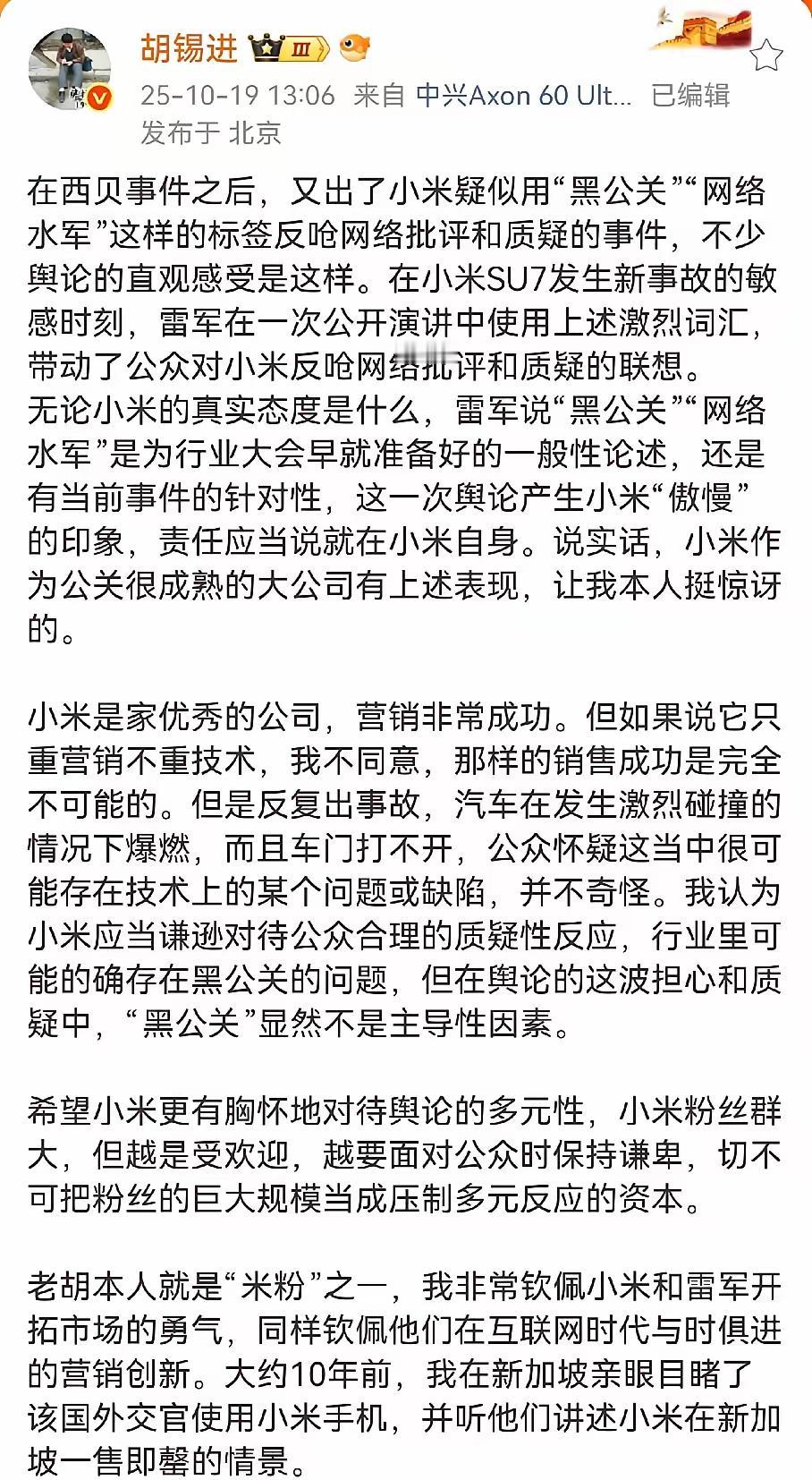 胡锡进 Ⅲ

25-10-19 13:06 来自 中兴Axon 60 Ult... 已编辑
发布于 北京

在西贝事件之后，又出了小米疑似用“黑公关”“网络水军”这样的标签反呛网络批评和质疑的事件，不少舆论的直观感受是这样。在小米SU7发生新事故的敏感时刻，雷军在一次公开演讲中使用上述激烈词汇，带动了公众对小米反呛网络批评和质疑的联想。
无论小米的真实态度是什么，雷军说“黑公关”“网络水军”是为行业大会早就准备好的一般性论述，还是有当前事件的针对性，这一次舆论产生小米“傲慢”的印象，责任应当说就在小米自身。说实话，小米作为公关很成熟的大公司有上述表现，让我本人挺惊讶的。

小米是家优秀的公司，营销非常成功。但如果说它只重营销不重技术，我不同意，那样的销售成功是完全不可能的。但是反复出事故，汽车在发生激烈碰撞的情况下爆燃，而且车门打不开，公众怀疑这当中很可能存在技术上的某个问题或缺陷，并不奇怪。我认为小米应当谦逊对待公众合理的质疑性反应，行业里可能的确存在黑公关的问题，但在舆论的这波担心和质疑中，“黑公关”显然不是主导性因素。

希望小米更有胸怀地对待舆论的多元性，小米粉丝群大，但越是受欢迎，越要面对公众时保持谦卑，切不可把粉丝的巨大规模当成压制多元反应的资本。

老胡本人就是“米粉”之一，我非常钦佩小米和雷军开拓市场的勇气，同样钦佩他们在互联网时代与时俱进的营销创新。大约10年前，我在新加坡亲眼目睹了该国外交官使用小米手机，并听他们讲述小米在新加坡一售即罄的情景。